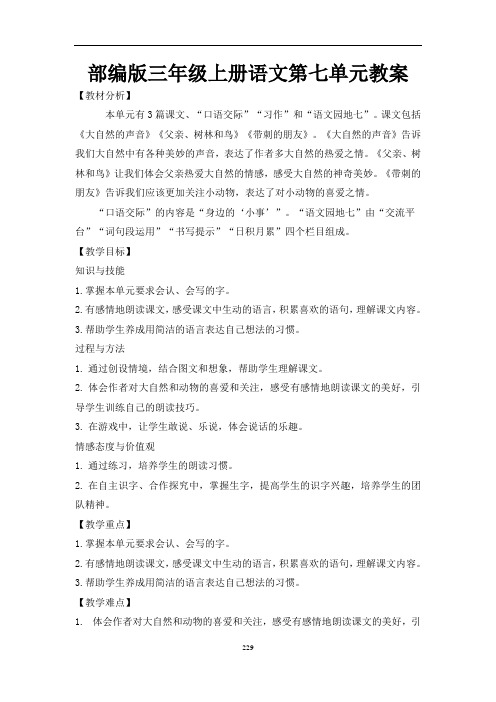 部编版三年级上册语文第七单元教案

【教材分析】

本单元有3篇课文、“口语交际”“习作”和“语文园地七”。课文包括《大自然的声音》《父亲、树林和鸟》《带刺的朋友》。《大自然的声音》告诉我们大自然中有各种美妙的声音，表达了作者多大自然的热爱之情。《父亲、树林和鸟》让我们体会父亲热爱大自然的情感，感受大自然的神奇美妙。《带刺的朋友》告诉我们应该更加关注小动物，表达了对小动物的喜爱之情。

“口语交际”的内容是“身边的‘小事’”。“语文园地七”由“交流平台”“词句段运用”“书写提示”“日积月累”四个栏目组成。

【教学目标】

知识与技能

1.掌握本单元要求会认、会写的字。

2.有感情地朗读课文，感受课文中生动的语言，积累喜欢的语句，理解课文内容。

3.帮助学生养成用简洁的语言表达自己想法的习惯。

过程与方法

1. 通过创设情境，结合图文和想象，帮助学生理解课文。

2. 体会作者对大自然和动物的喜爱和关注，感受有感情地朗读课文的美好，引导学生训练自己的朗读技巧。

3. 在游戏中，让学生敢说、乐说，体会说话的乐趣。

情感态度与价值观

1. 通过练习，培养学生的朗读习惯。

2. 在自主识字、合作探究中，掌握生字，提高学生的识字兴趣，培养学生的团队精神。

【教学重点】

1.掌握本单元要求会认、会写的字。

2.有感情地朗读课文，感受课文中生动的语言，积累喜欢的语句，理解课文内容。

3.帮助学生养成用简洁的语言表达自己想法的习惯。

【教学难点】

1. 体会作者对大自然和动物的喜爱和关注，感受有感情地朗读课文的美好，引

229